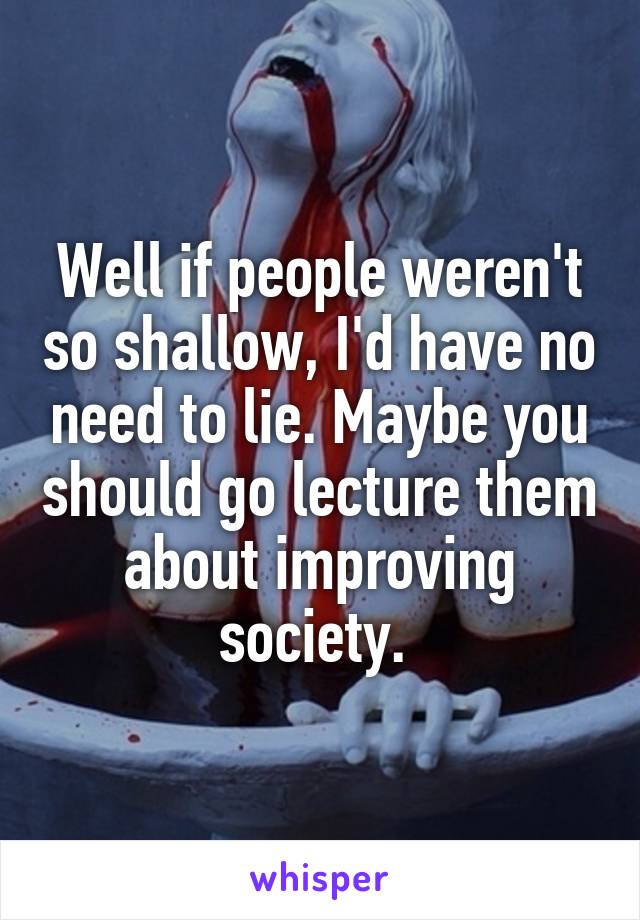 Well if people weren't so shallow, I'd have no need to lie. Maybe you should go lecture them about improving society.

whisper